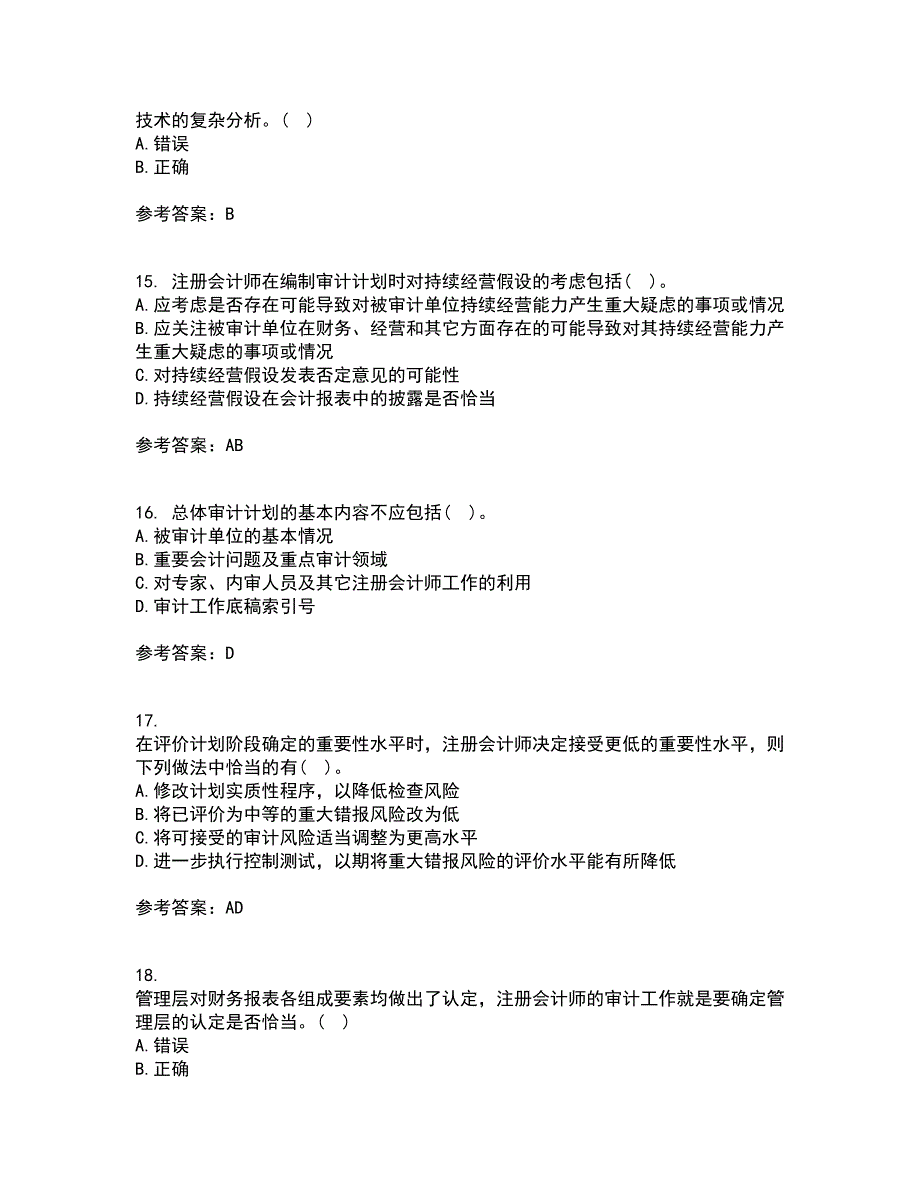 技术的复杂分析。（ ）
A.错误
B.正确

参考答案：B

15. 注册会计师在编制审计计划时对持续经营假设的考虑包括（ ）。
A.应考虑是否存在可能导致对被审计单位持续经营能力产生重大疑虑的事项或情况
B.应关注被审计单位在财务、经营和其它方面存在的可能导致对其持续经营能力产生重大疑虑的事项或情况
C.对持续经营假设发表否定意见的可能性
D.持续经营假设在会计报表中的披露是否恰当

参考答案：AB

16. 总体审计计划的基本内容不应包括（ ）。
A.被审计单位的基本情况
B.重要会计问题及重点审计领域
C.对专家、内审人员及其它注册会计师工作的利用
D.审计工作底稿索引号

参考答案：D

17.
在评价计划阶段确定的重要性水平时，注册会计师决定接受更低的重要性水平，则下列做法中恰当的有（ ）。
A.修改计划实质性程序，以降低检查风险
B.将已评价为中等的重大错报风险改为低
C.将可接受的审计风险适当调整为更高水平
D.进一步执行控制测试，以期将重大错报风险的评价水平能有所降低

参考答案：AD

18.
管理层对财务报表各组成要素均做出了认定，注册会计师的审计工作就是要确定管理层的认定是否恰当。（ ）
A.错误
B.正确